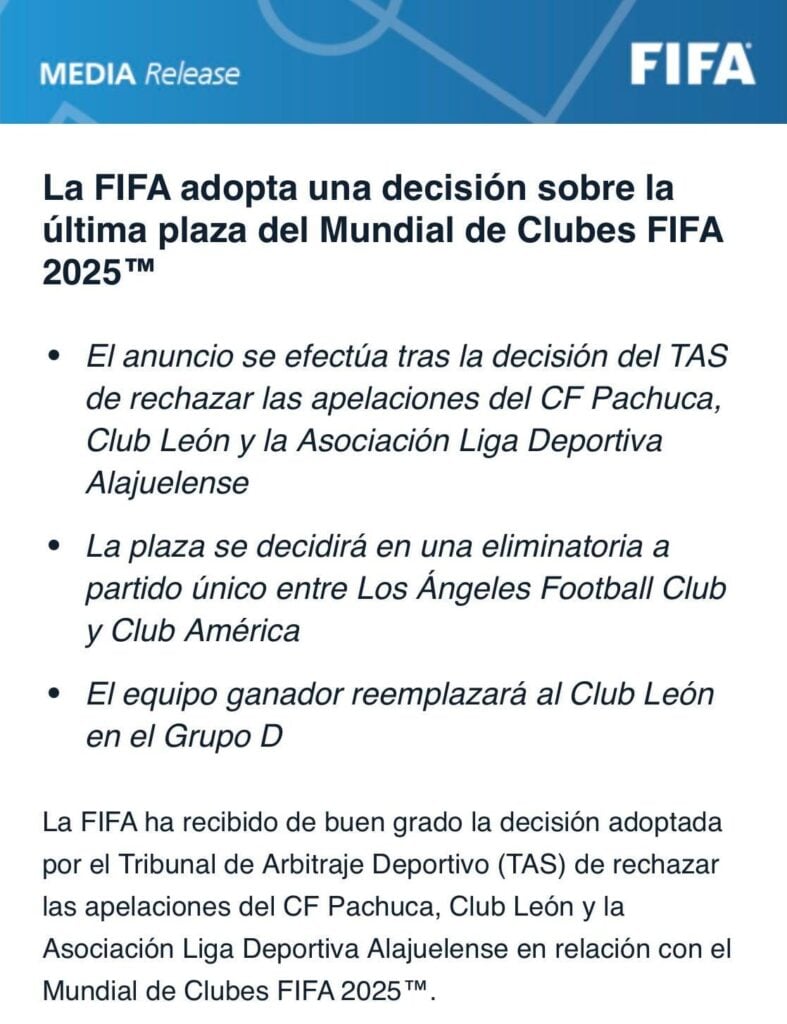 MEDIA Release

FIFA

La FIFA adopta una decisión sobre la última plaza del Mundial de Clubes FIFA 2025™

• El anuncio se efectúa tras la decisión del TAS de rechazar las apelaciones del CF Pachuca, Club León y la Asociación Liga Deportiva Alajuelense

• La plaza se decidirá en una eliminatoria a partido único entre Los Ángeles Football Club y Club América

• El equipo ganador reemplazará al Club León en el Grupo D

La FIFA ha recibido de buen grado la decisión adoptada por el Tribunal de Arbitraje Deportivo (TAS) de rechazar las apelaciones del CF Pachuca, Club León y la Asociación Liga Deportiva Alajuelense en relación con el Mundial de Clubes FIFA 2025™.